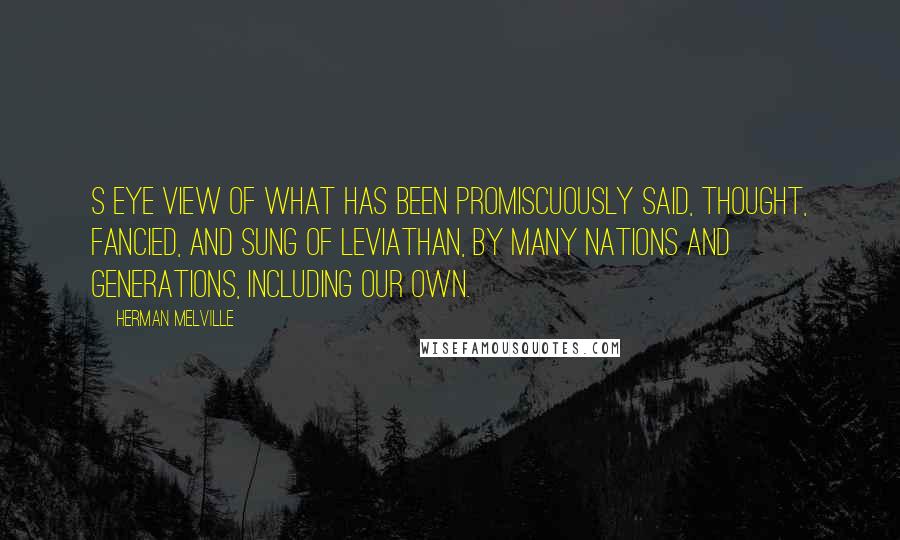 S EYE VIEW OF WHAT HAS BEEN PROMISCUOUSLY SAID, THOUGHT, FANCIED, AND SUNG OF LEVIATHAN, BY MANY NATIONS AND GENERATIONS, INCLUDING OUR OWN.

HERMAN MELVILLE

WISEFAMOUSQUOTES.COM